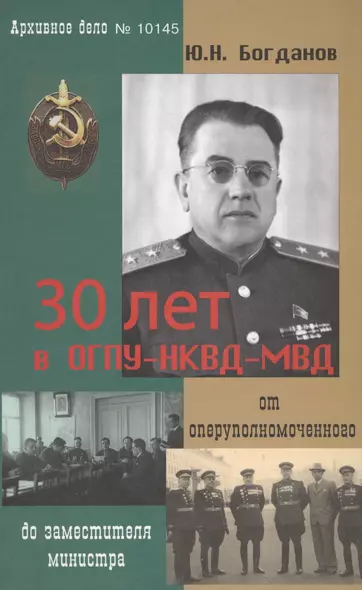 Архивное дело № 10145

Ю.Н. Богданов

30 лет в ОГПУ-НКВД-МВД

от оперуполномоченного

до заместителя министра